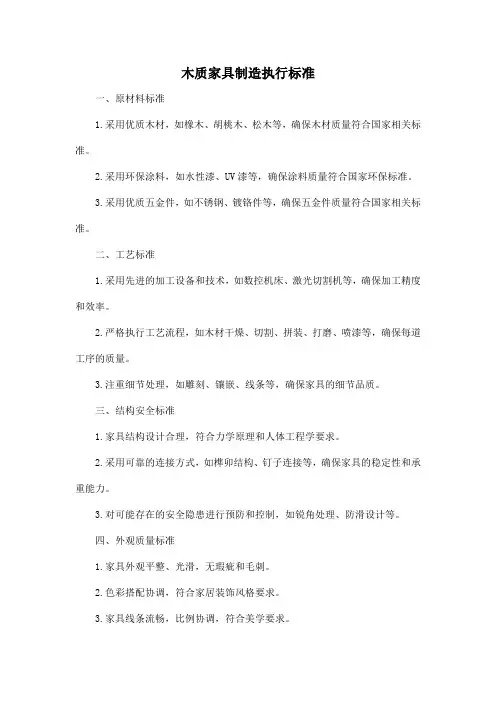 木质家具制造执行标准

一、原材料标准

1.采用优质木材，如橡木、胡桃木、松木等，确保木材质量符合国家相关标准。

2.采用环保涂料，如水性漆、UV漆等，确保涂料质量符合国家环保标准。

3.采用优质五金件，如不锈钢、镀铬件等，确保五金件质量符合国家相关标准。

二、工艺标准

1.采用先进的加工设备和技术，如数控机床、激光切割机等，确保加工精度和效率。

2.严格执行工艺流程，如木材干燥、切割、拼装、打磨、喷漆等，确保每道工序的质量。

3.注重细节处理，如雕刻、镶嵌、线条等，确保家具的细节品质。

三、结构安全标准

1.家具结构设计合理，符合力学原理和人体工程学要求。

2.采用可靠的连接方式，如榫卯结构、钉子连接等，确保家具的稳定性和承重能力。

3.对可能存在的安全隐患进行预防和控制，如锐角处理、防滑设计等。

四、外观质量标准

1.家具外观平整、光滑，无瑕疵和毛刺。

2.色彩搭配协调，符合家居装饰风格要求。

3.家具线条流畅，比例协调，符合美学要求。